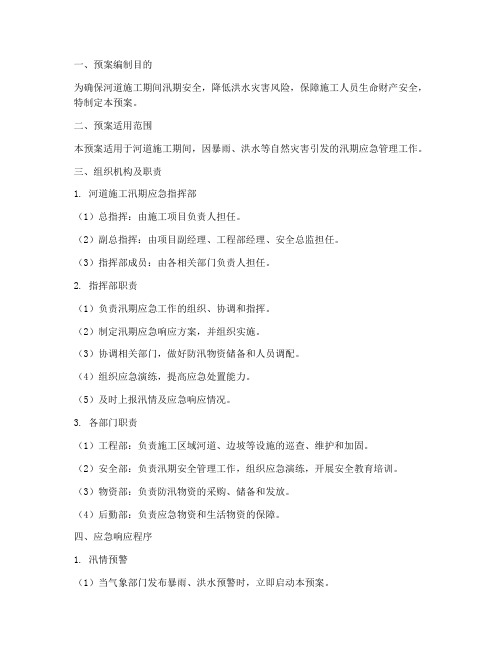 一、预案编制目的

为确保河道施工期间汛期安全，降低洪水灾害风险，保障施工人员生命财产安全，特制定本预案。

二、预案适用范围

本预案适用于河道施工期间，因暴雨、洪水等自然灾害引发的汛期应急管理工作。

三、组织机构及职责

1. 河道施工汛期应急指挥部

（1）总指挥：由施工项目负责人担任。

（2）副总指挥：由项目副经理、工程部经理、安全总监担任。

（3）指挥部成员：由各相关部门负责人担任。

2. 指挥部职责

（1）负责汛期应急工作的组织、协调和指挥。

（2）制定汛期应急响应方案，并组织实施。

（3）协调相关部门，做好防汛物资储备和人员调配。

（4）组织应急演练，提高应急处置能力。

（5）及时上报汛情及应急响应情况。

3. 各部门职责

（1）工程部：负责施工区域河道、边坡等设施的巡查、维护和加固。

（2）安全部：负责汛期安全管理工作，组织应急演练，开展安全教育培训。

（3）物资部：负责防汛物资的采购、储备和发放。

（4）后勤部：负责应急物资和生活物资的保障。

四、应急响应程序

1. 汛情预警

（1）当气象部门发布暴雨、洪水预警时，立即启动本预案。